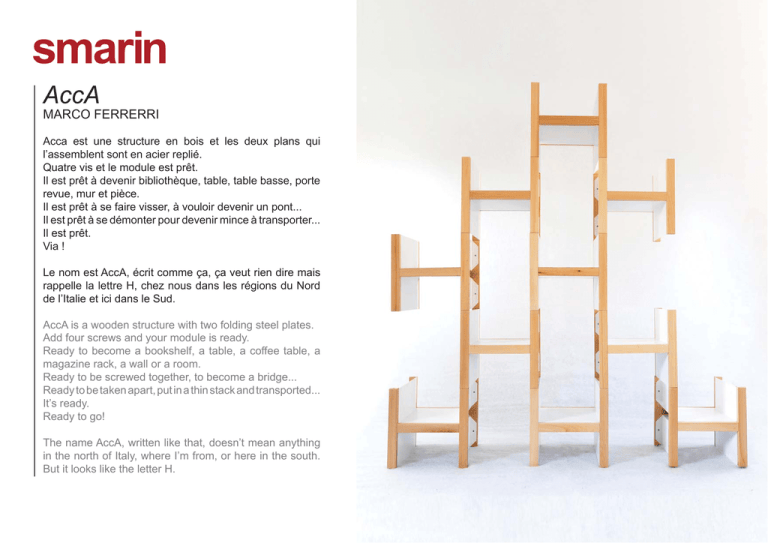 smarin

AccA
MARCO FERRERRI

Acca est une structure en bois et les deux plans qui l'assemblent sont en acier replié.
Quatre vis et le module est prêt.
Il est prêt à devenir bibliothèque, table, table basse, porte revue, mur et pièce.
Il est prêt à se faire visser, à vouloir devenir un pont...
Il est prêt à se démonter pour devenir mince à transporter...
Il est prêt.
Via !

Le nom est AccA, écrit comme ça, ça veut rien dire mais rappelle la lettre H, chez nous dans les régions du Nord de l'Italie et ici dans le Sud.

AccA is a wooden structure with two folding steel plates.
Add four screws and your module is ready.
Ready to become a bookshelf, a table, a coffee table, a magazine rack, a wall or a room.
Ready to be screwed together, to become a bridge...
Ready to be taken apart, put in a thin stack and transported...
It's ready.
Ready to go!

The name AccA, written like that, doesn't mean anything in the north of Italy, where I'm from, or here in the south. But it looks like the letter H.